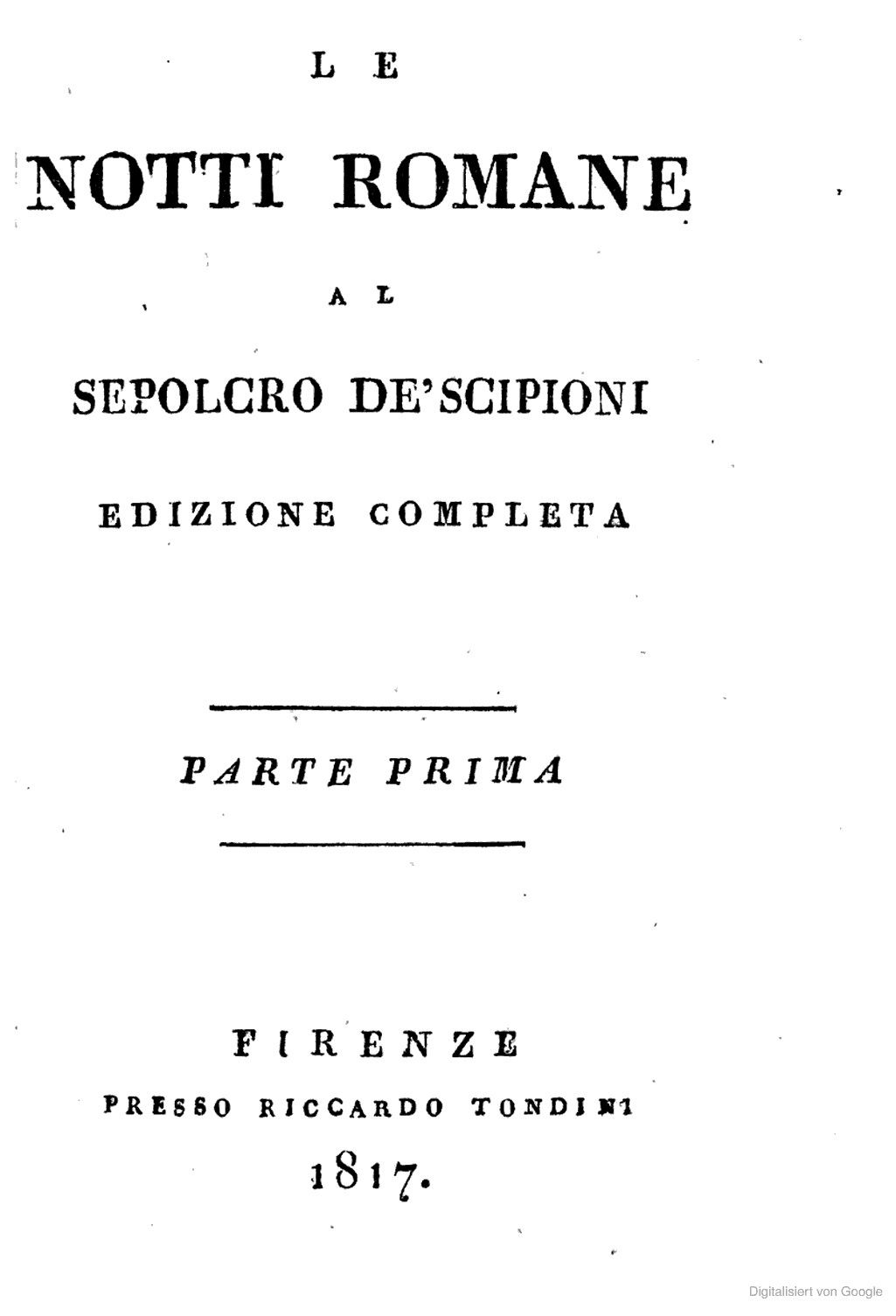 LE

NOTTI ROMANE

AL

SEPOLCRO DE' SCIPIONI

EDIZIONE COMPLETA

PARTE PRIMA

FIRENZE
PRESSO RICCARDO TONDINI
1817.

Digitalisiert von Google